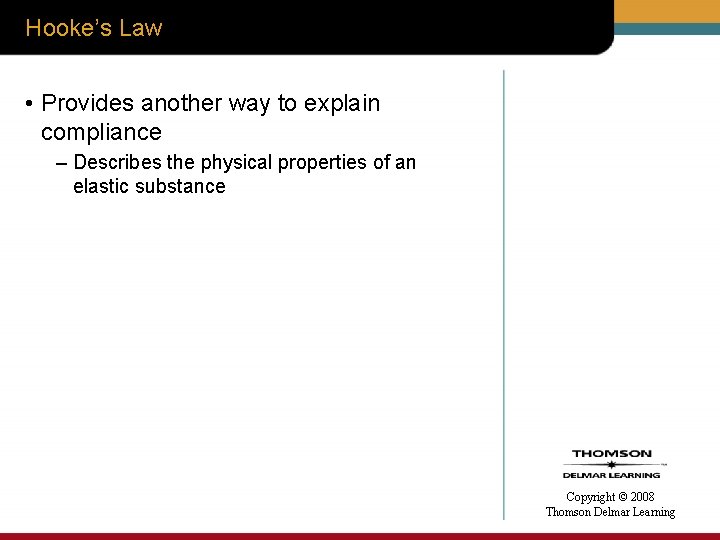 Hooke's Law

• Provides another way to explain compliance

– Describes the physical properties of an elastic substance

THOMSON

DELMAR LEARNING

Copyright © 2008
Thomson Delmar Learning